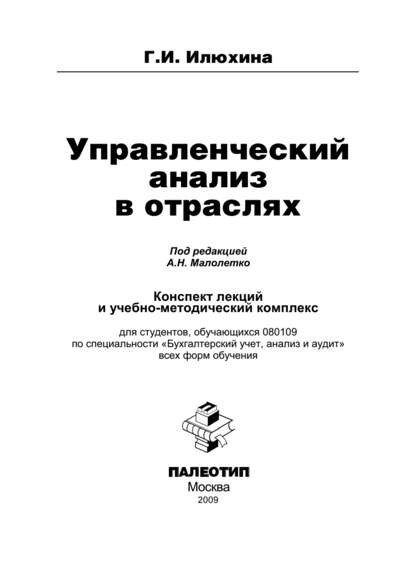 Г.И. Илюхина

Управленческий анализ в отраслях

Под редакцией
А.Н. Малолетко

Конспект лекций
и учебно-методический комплекс

для студентов, обучающихся 080109
по специальности «Бухгалтерский учет, анализ и аудит»
всех форм обучения

П

ПАЛЕОТИП
Москва
2009